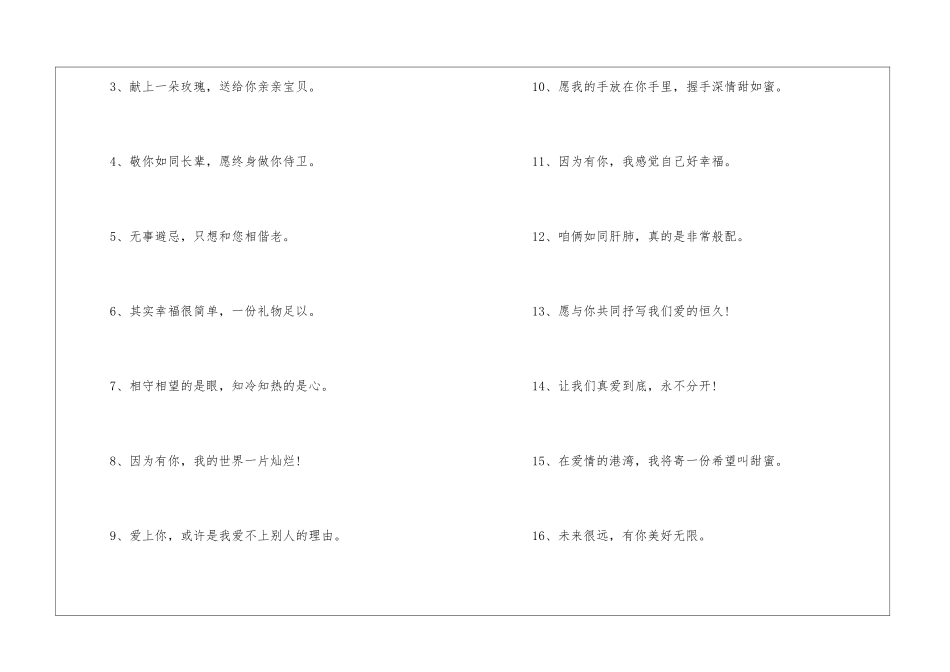 3、献上一朵玫瑰，送给你亲亲宝贝。

4、敬你如同长辈，愿终身做你侍卫。

5、无事避忌，只想和您相偕老。

6、其实幸福很简单，一份礼物足以。

7、相守相望的是眼，知冷知热的是心。

8、因为有你，我的世界一片灿烂!

9、爱上你，或许是我爱不上别人的理由。

10、愿我的手放在你手里，握手深情甜如蜜。

11、因为有你，我感觉自己好幸福。

12、咱俩如同肝肺，真的是非常般配。

13、愿与你共同抒写我们爱的恒久!

14、让我们真爱到底，永不分开!

15、在爱情的港湾，我将寄一份希望叫甜蜜。

16、未来很远，有你美好无限。